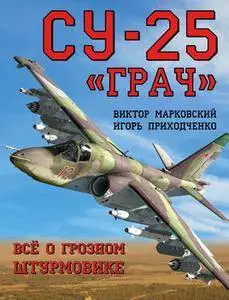 СУ-25
«ГРАЧ»

ВИКТОР МАРКОВСКИЙ
ИГОРЬ ПРИХОДЧЕНКО

ВСЁ О ГРОЗНОМ
ШТУРМОВИКЕ